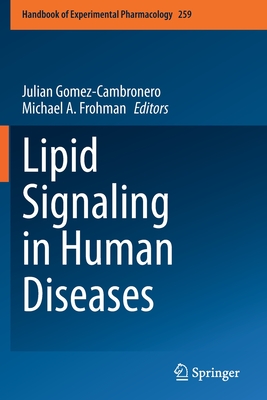 Handbook of Experimental Pharmacology 259

Julian Gomez-Cambronero
Michael A. Frohman Editors

Lipid Signaling in Human Diseases

Springer